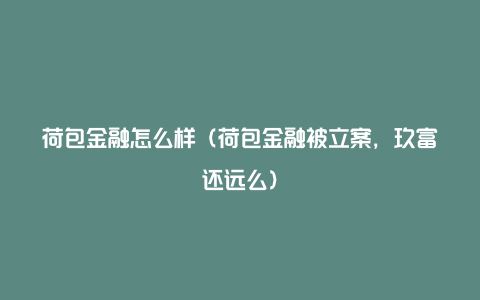 荷包金融怎么样（荷包金融被立案，玖富还远么）